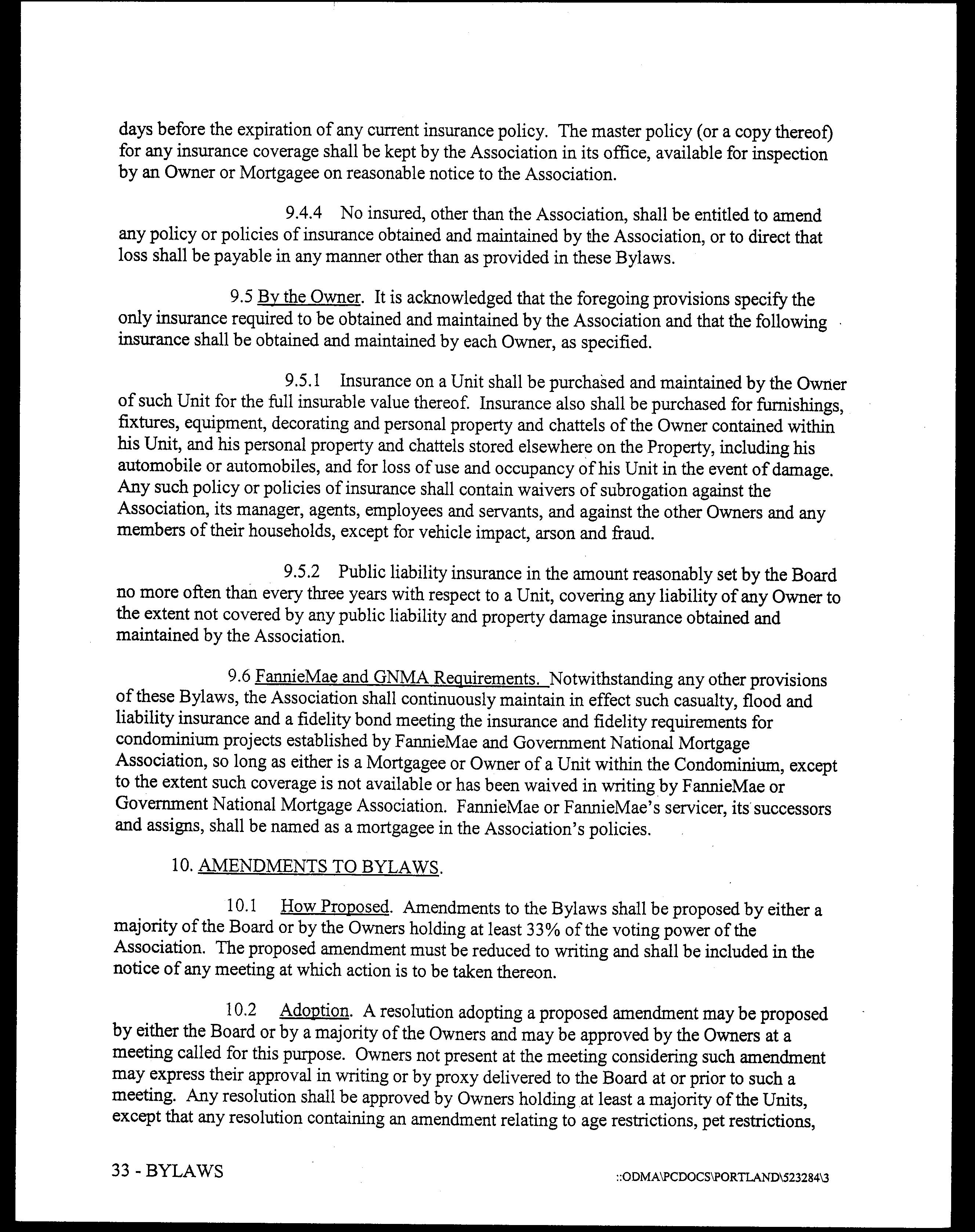 days before the expiration of any current insurance policy. The master policy (or a copy thereof) for any insurance coverage shall be kept by the Association in its office, available for inspection by an Owner or Mortgagee on reasonable notice to the Association.

9.4.4 No insured, other than the Association, shall be entitled to amend any policy or policies of insurance obtained and maintained by the Association, or to direct that loss shall be payable in any manner other than as provided in these Bylaws.

9.5 By the Owner. It is acknowledged that the foregoing provisions specify the only insurance required to be obtained and maintained by the Association and that the following insurance shall be obtained and maintained by each Owner, as specified.

9.5.1 Insurance on a Unit shall be purchased and maintained by the Owner of such Unit for the full insurable value thereof. Insurance also shall be purchased for furnishings, fixtures, equipment, decorating and personal property and chattels of the Owner contained within his Unit, and his personal property and chattels stored elsewhere on the Property, including his automobile or automobiles, and for loss of use and occupancy of his Unit in the event of damage. Any such policy or policies of insurance shall contain waivers of subrogation against the Association, its manager, agents, employees and servants, and against the other Owners and any members of their households, except for vehicle impact, arson and fraud.

9.5.2 Public liability insurance in the amount reasonably set by the Board no more often than every three years with respect to a Unit, covering any liability of any Owner to the extent not covered by any public liability and property damage insurance obtained and maintained by the Association.

9.6 FannieMae and GNMA Requirements. Notwithstanding any other provisions of these Bylaws, the Association shall continuously maintain in effect such casualty, flood and liability insurance and a fidelity bond meeting the insurance and fidelity requirements for condominium projects established by FannieMae and Government National Mortgage Association, so long as either is a Mortgagee or Owner of a Unit within the Condominium, except to the extent such coverage is not available or has been waived in writing by FannieMae or Government National Mortgage Association. FannieMae or FannieMae's servicer, its successors and assigns, shall be named as a mortgagee in the Association's policies.

10. AMENDMENTS TO BYLAWS.

10.1 How Proposed. Amendments to the Bylaws shall be proposed by either a majority of the Board or by the Owners holding at least 33% of the voting power of the Association. The proposed amendment must be reduced to writing and shall be included in the notice of any meeting at which action is to be taken thereon.

10.2 Adoption. A resolution adopting a proposed amendment may be proposed by either the Board or by a majority of the Owners and may be approved by the Owners at a meeting called for this purpose. Owners not present at the meeting considering such amendment may express their approval in writing or by proxy delivered to the Board at or prior to such a meeting. Any resolution shall be approved by Owners holding at least a majority of the Units, except that any resolution containing an amendment relating to age restrictions, pet restrictions,

33 - BYLAWS

::ODMA\PCDOCS\PORTLAND\523284\3